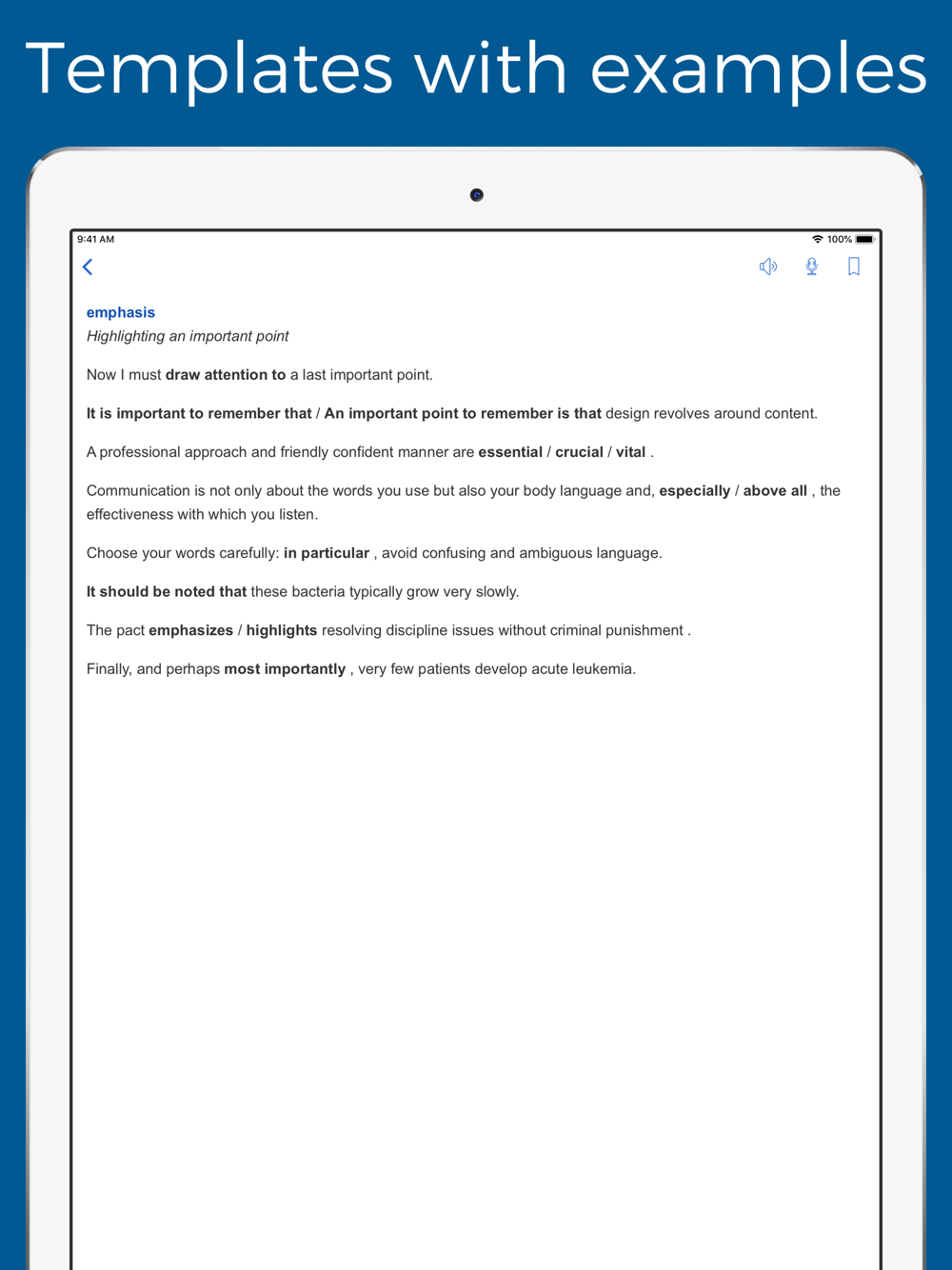 Templates with examples

9:41 AM

100%

emphasis

Highlighting an important point

Now I must draw attention to a last important point.

It is important to remember that / An important point to remember is that design revolves around content.

A professional approach and friendly confident manner are essential / crucial / vital .

Communication is not only about the words you use but also your body language and, especially / above all , the effectiveness with which you listen.

Choose your words carefully: in particular , avoid confusing and ambiguous language.

It should be noted that these bacteria typically grow very slowly.

The pact emphasizes / highlights resolving discipline issues without criminal punishment .

Finally, and perhaps most importantly , very few patients develop acute leukemia.